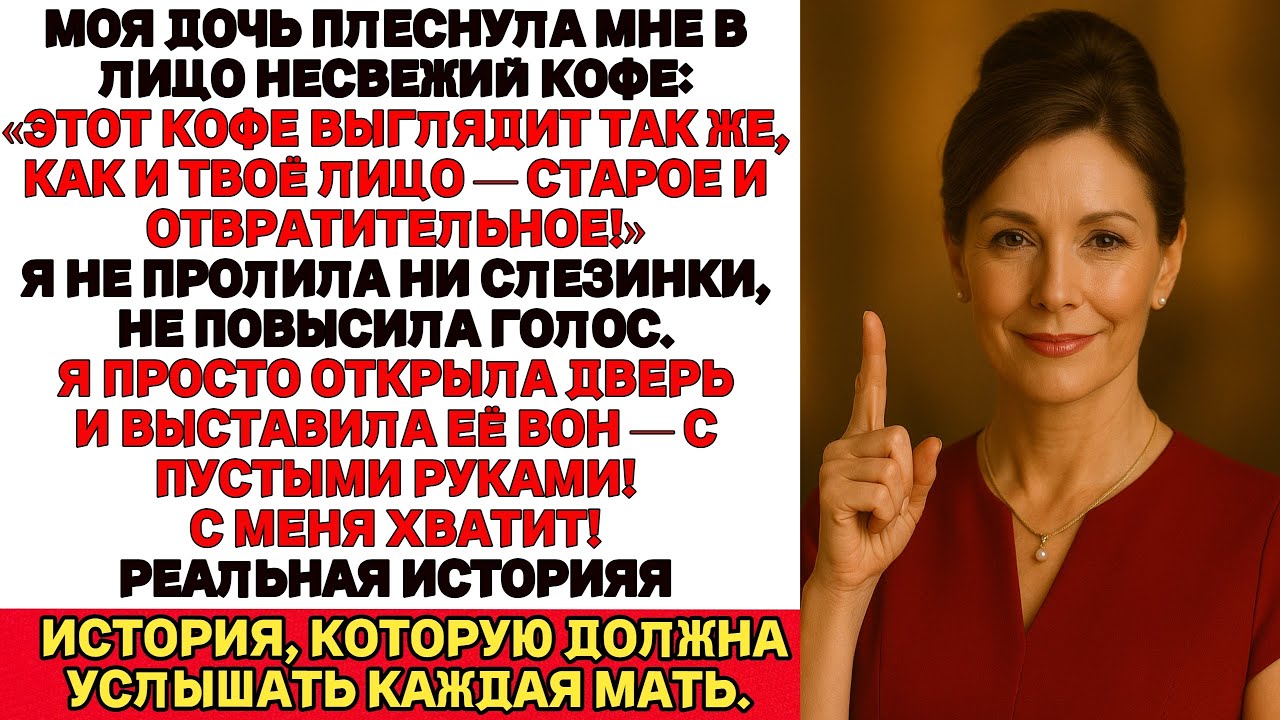 МОЯ ДОЧЬ ПЛЕСНУЛА МНЕ В ЛИЦО НЕСВЕЖИЙ КОФЕ:
«ЭТОТ КОФЕ ВЫГЛЯДИТ ТАК ЖЕ, КАК И ТВОЁ ЛИЦО — СТАРОЕ И ОТВРАТИТЕЛЬНОЕ!»
Я НЕ ПРОЛИЛА НИ СЛЕЗИНКИ, НЕ ПОВЫСИЛА ГОЛОС.
Я ПРОСТО ОТКРЫЛА ДВЕРЬ И ВЫСТАВИЛА ЕЁ ВОН — С ПУСТЫМИ РУКАМИ!
С МЕНЯ ХВАТИТ!
РЕАЛЬНАЯ ИСТОРИЯЯ

ИСТОРИЯ, КОТОРУЮ ДОЛЖНА УСЛЫШАТЬ КАЖДАЯ МАТЬ.